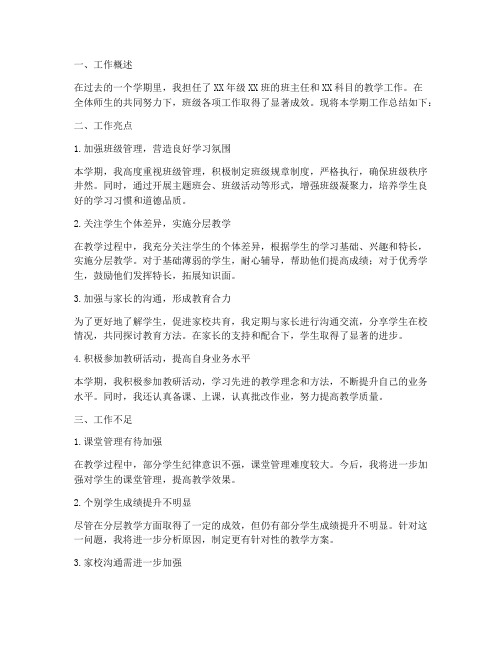 一、工作概述

在过去的一个学期里，我担任了XX年级XX班的班主任和XX科目的教学工作。在全体师生的共同努力下，班级各项工作取得了显著成效。现将本学期工作总结如下：

二、工作亮点

1. 加强班级管理，营造良好学习氛围

本学期，我高度重视班级管理，积极制定班级规章制度，严格执行，确保班级秩序井然。同时，通过开展主题班会、班级活动等形式，增强班级凝聚力，培养学生良好的学习习惯和道德品质。

2. 关注学生个体差异，实施分层教学

在教学过程中，我充分关注学生的个体差异，根据学生的学习基础、兴趣和特长，实施分层教学。对于基础薄弱的学生，耐心辅导，帮助他们提高成绩；对于优秀学生，鼓励他们发挥特长，拓展知识面。

3. 加强与家长的沟通，形成教育合力

为了更好地了解学生，促进家校共育，我定期与家长进行沟通交流，分享学生在校情况，共同探讨教育方法。在家长的支持和配合下，学生取得了显著的进步。

4. 积极参加教研活动，提高自身业务水平

本学期，我积极参加教研活动，学习先进的教学理念和方法，不断提升自己的业务水平。同时，我还认真备课、上课，认真批改作业，努力提高教学质量。

三、工作不足

1. 课堂管理有待加强

在教学过程中，部分学生纪律意识不强，课堂管理难度较大。今后，我将进一步加强对学生的课堂管理，提高教学效果。

2. 个别学生成绩提升不明显

尽管在分层教学方面取得了一定的成效，但仍有部分学生成绩提升不明显。针对这一问题，我将进一步分析原因，制定更有针对性的教学方案。

3. 家校沟通需进一步加强